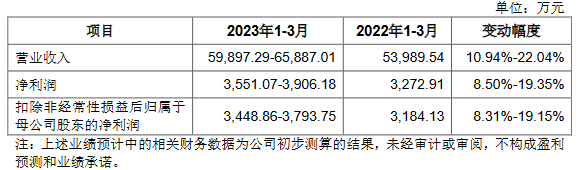 单位：万元

| 项目 | 2023年1-3月 | 2022年1-3月 | 变动幅度 |
|---|---|---|---|
| 营业收入 | 59,897.29-65,887.01 | 53,989.54 | 10.94%-22.04% |
| 净利润 | 3,551.07-3,906.18 | 3,272.91 | 8.50%-19.35% |
| 扣除非经常性损益后归属于母公司股东的净利润 | 3,448.86-3,793.75 | 3,184.13 | 8.31%-19.15% |

注：上述业绩预计中的相关财务数据为公司初步测算的结果，未经审计或审阅，不构成盈利预测和业绩承诺。